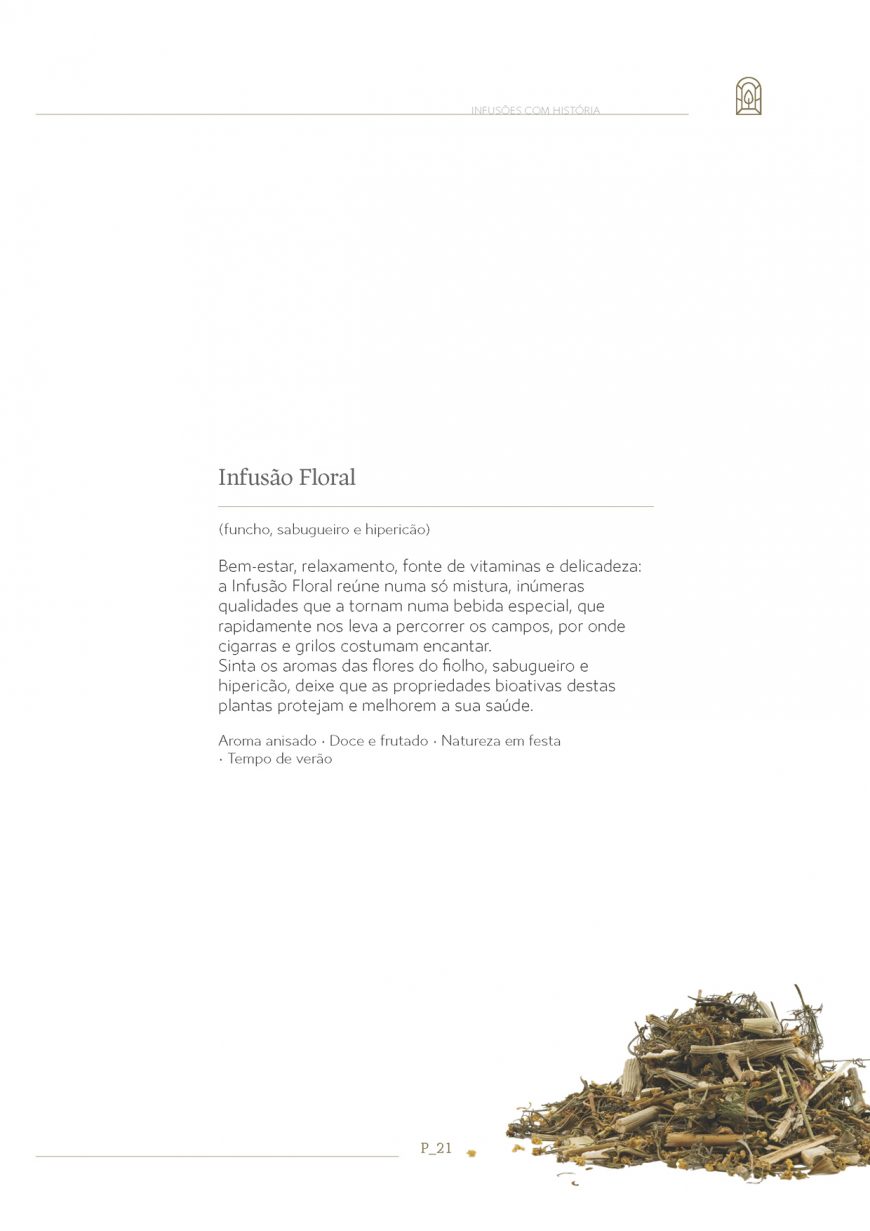 INFUSÕES COM HISTÓRIA

Infusão Floral

(funcho, sabugueiro e hipericão)

Bem-estar, relaxamento, fonte de vitaminas e delicadeza: a Infusão Floral reúne numa só mistura, inúmeras qualidades que a tornam numa bebida especial, que rapidamente nos leva a percorrer os campos, por onde cigarras e grilos costumam encantar.
Sinta os aromas das flores do fiolho, sabugueiro e hipericão, deixe que as propriedades bioativas destas plantas protejam e melhorem a sua saúde.

Aroma anisado · Doce e frutado · Natureza em festa · Tempo de verão

P_21